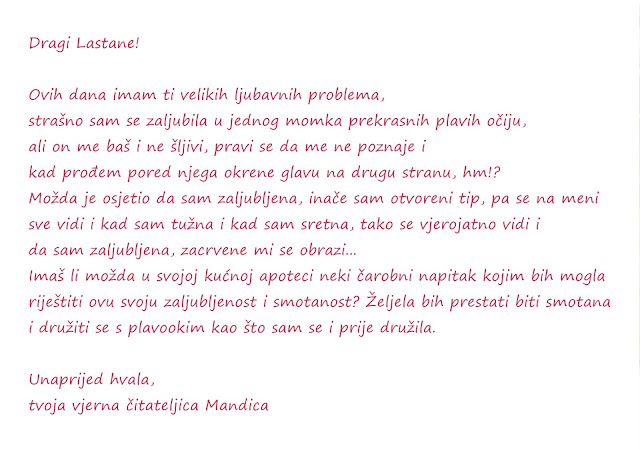 Dragi Lastane!

Ovih dana imam ti velikih ljubavnih problema, strašno sam se zaljubila u jednog momka prekrasnih plavih očiju, ali on me baš i ne šljivi, pravi se da me ne poznaje i kad prođem pored njega okrene glavu na drugu stranu, hm!? Možda je osjetio da sam zaljubljena, inače sam otvoreni tip, pa se na meni sve vidi i kad sam tužna i kad sam sretna, tako se vjerojatno vidi i da sam zaljubljena, zacrvene mi se obrazi... Imaš li možda u svojoj kućnoj apoteci neki čarobni napitak kojim bih mogla riještiti ovu svoju zaljubljenost i smotanost? Željela bih prestati biti smotana i družiti se s plavookim kao što sam se i prije družila.

Unaprijed hvala,
tvoja vjerna čitateljica Mandica